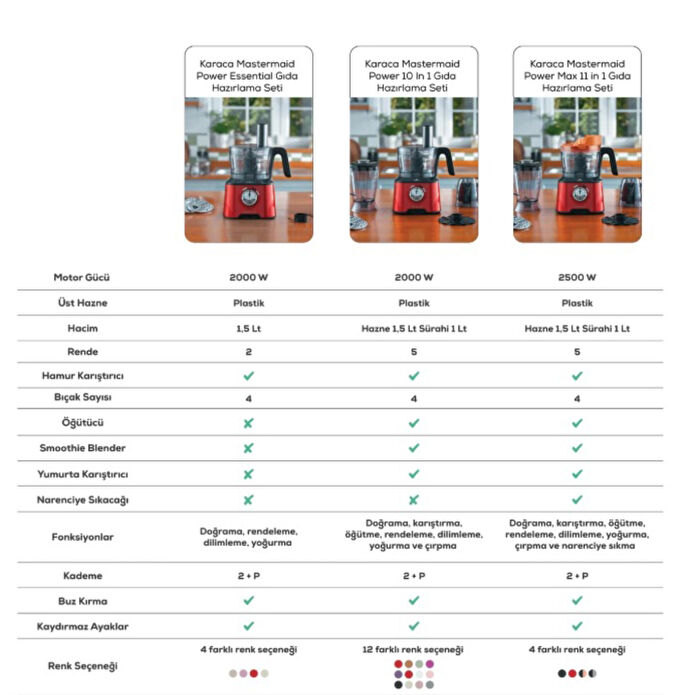 | | Karaca Mastermaid Power Essential Gıda Hazırlama Seti | Karaca Mastermaid Power 10 In 1 Gıda Hazırlama Seti | Karaca Mastermaid Power Max 11 in 1 Gıda Hazırlama Seti |
|---|---|---|---|
| Motor Gücü | 2000 W | 2000 W | 2500 W |
| Üst Hazne | Plastik | Plastik | Plastik |
| Hacim | 1,5 Lt | Hazne 1,5 Lt Sürahi 1 Lt | Hazne 1,5 Lt Sürahi 1 Lt |
| Rende | 2 | 5 | 5 |
| Hamur Karıştırıcı | ✓ | ✓ | ✓ |
| Bıçak Sayısı | 4 | 4 | 4 |
| Öğütücü | ✗ | ✓ | ✓ |
| Smoothie Blender | ✗ | ✓ | ✓ |
| Yumurta Karıştırıcı | ✗ | ✓ | ✓ |
| Narenciye Sıkacağı | ✗ | ✗ | ✓ |
| Fonksiyonlar | Doğrama, rendeleme, dilimleme, yoğurma | Doğrama, karıştırma, öğütme, rendeleme, dilimleme, yoğurma ve çırpma | Doğrama, karıştırma, öğütme, rendeleme, dilimleme, yoğurma, çırpma ve narenciye sıkma |
| Kademe | 2 + P | 2 + P | 2 + P |
| Buz Kırma | ✓ | ✓ | ✓ |
| Kaydırmaz Ayaklar | ✓ | ✓ | ✓ |
| Renk Seçeneği | 4 farklı renk seçeneği | 12 farklı renk seçeneği | 4 farklı renk seçeneği |